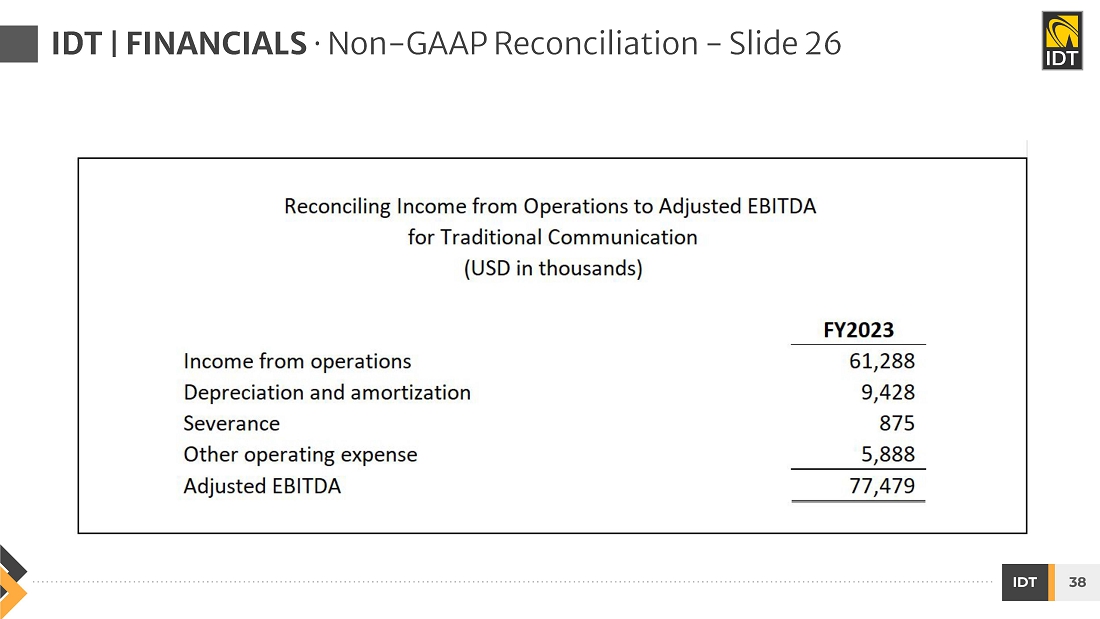 IDT | FINANCIALS · Non-GAAP Reconciliation – Slide 26

IDT

Reconciling Income from Operations to Adjusted EBITDA
for Traditional Communication
(USD in thousands)

| | FY2023 |
|---|---|
| Income from operations | 61,288 |
| Depreciation and amortization | 9,428 |
| Severance | 875 |
| Other operating expense | 5,888 |
| Adjusted EBITDA | 77,479 |

IDT 38